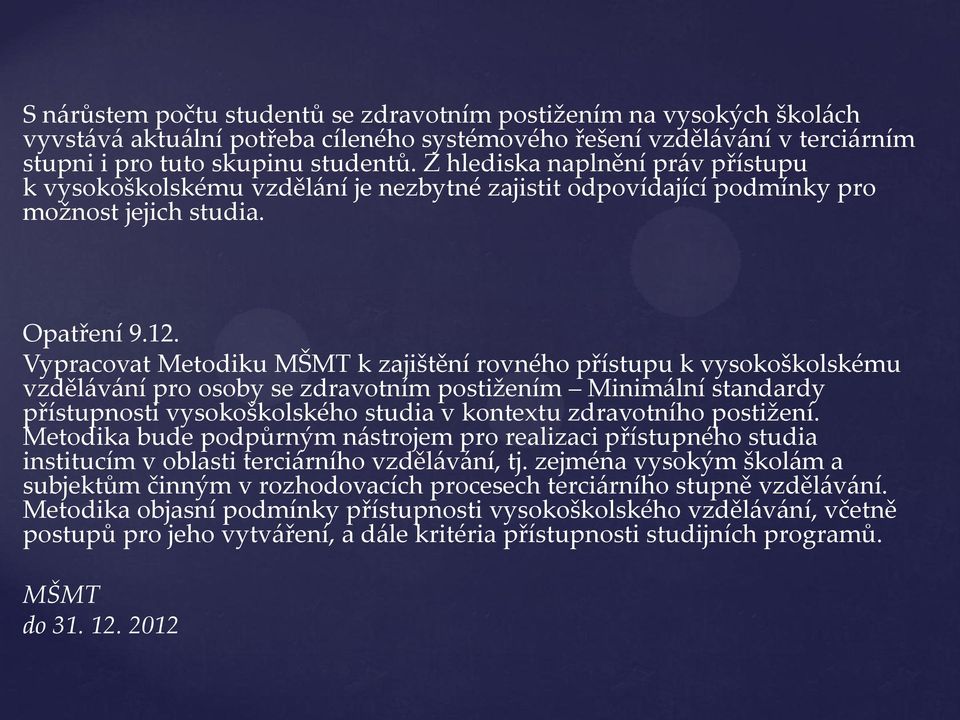 S nárůstem počtu studentů se zdravotním postižením na vysokých školách vyvstává aktuální potřeba cíleného systémového řešení vzdělávání v terciárním stupni i pro tuto skupinu studentů. Z hlediska naplnění práv přístupu k vysokoškolskému vzdělání je nezbytné zajistit odpovídající podmínky pro možnost jejich studia.

Opatření 9.12.

Vypracovat Metodiku MŠMT k zajištění rovného přístupu k vysokoškolskému vzdělávání pro osoby se zdravotním postižením – Minimální standardy přístupnosti vysokoškolského studia v kontextu zdravotního postižení. Metodika bude podpůrným nástrojem pro realizaci přístupného studia institucím v oblasti terciárního vzdělávání, tj. zejména vysokým školám a subjektům činným v rozhodovacích procesech terciárního stupně vzdělávání. Metodika objasní podmínky přístupnosti vysokoškolského vzdělávání, včetně postupů pro jeho vytváření, a dále kritéria přístupnosti studijních programů.

MŠMT
do 31. 12. 2012